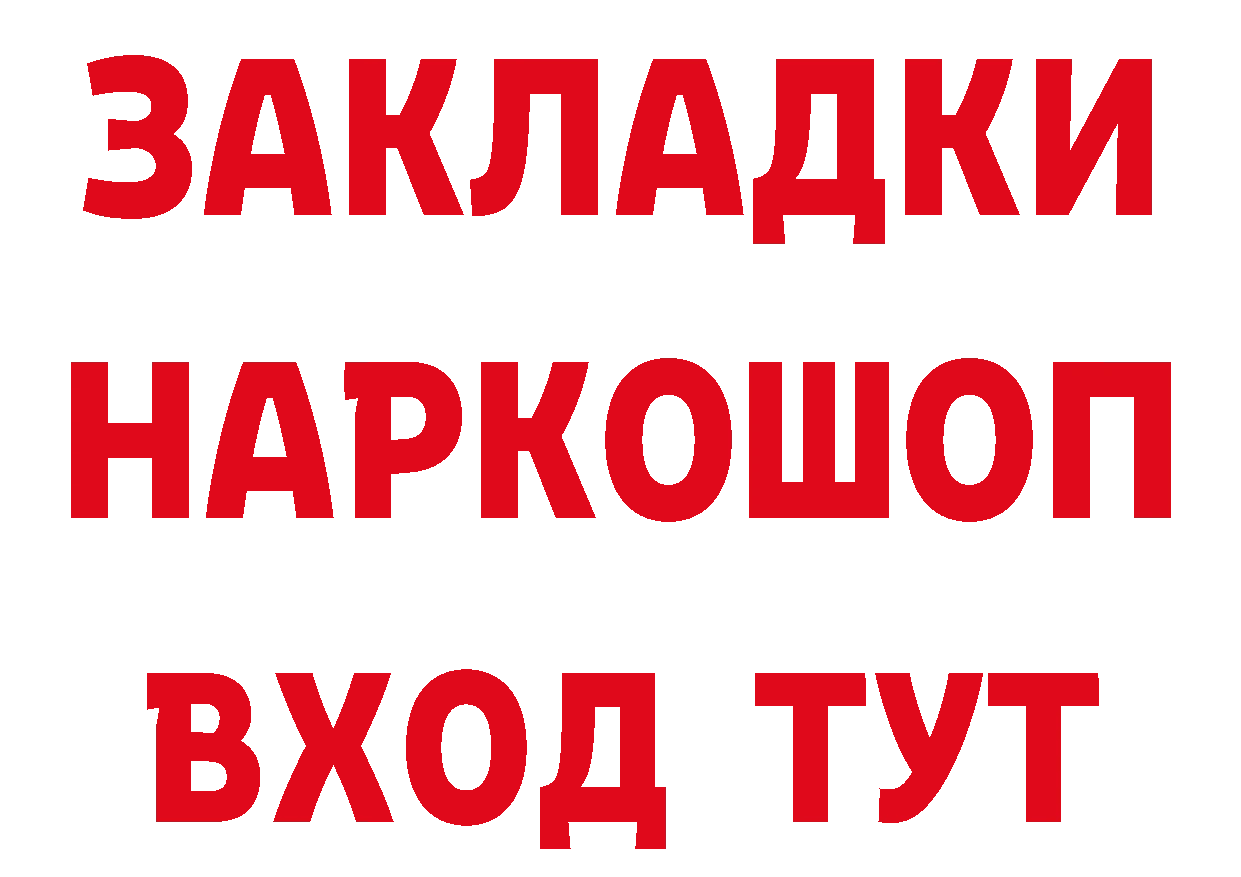 ЗАКЛАДКИ
НАРКОШОП
ВХОД ТУТ